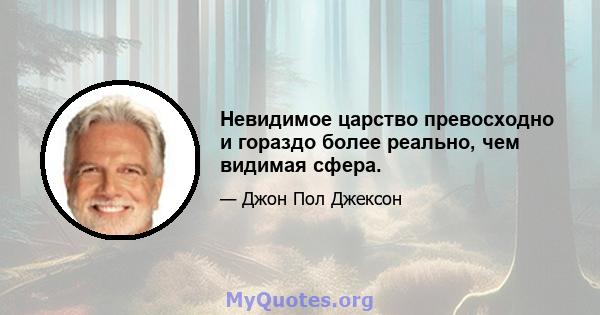 Невидимое царство превосходно и гораздо более реально, чем видимая сфера.

— Джон Пол Джексон

MyQuotes.org